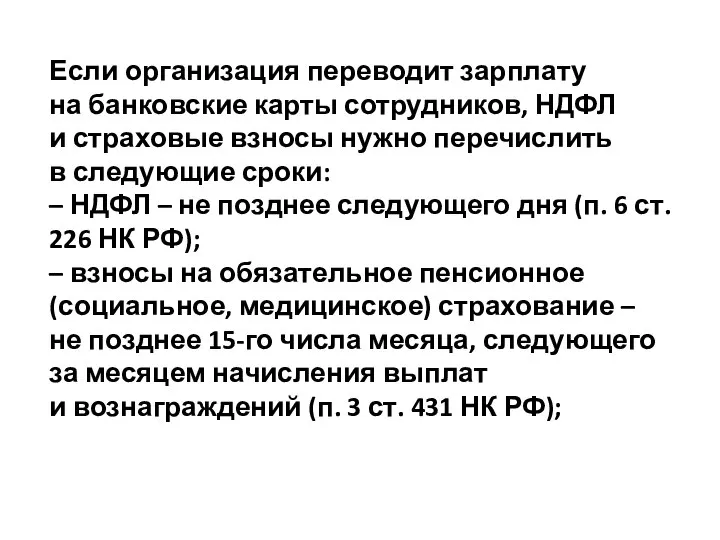 Если организация переводит зарплату на банковские карты сотрудников, НДФЛ и страховые взносы нужно перечислить в следующие сроки:
– НДФЛ – не позднее следующего дня (п. 6 ст. 226 НК РФ);
– взносы на обязательное пенсионное (социальное, медицинское) страхование – не позднее 15-го числа месяца, следующего за месяцем начисления выплат и вознаграждений (п. 3 ст. 431 НК РФ);